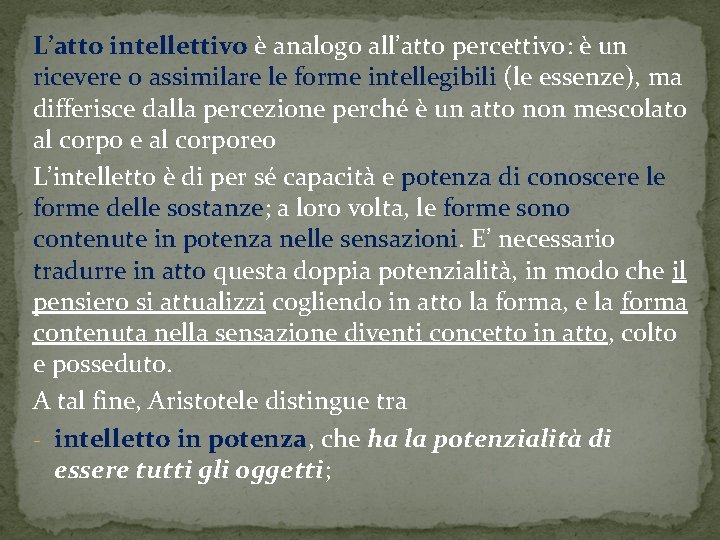 L'atto intellettivo è analogo all'atto percettivo: è un ricevere o assimilare le forme intellegibili (le essenze), ma differisce dalla percezione perché è un atto non mescolato al corpo e al corporeo

L'intelletto è di per sé capacità e potenza di conoscere le forme delle sostanze; a loro volta, le forme sono contenute in potenza nelle sensazioni. E' necessario tradurre in atto questa doppia potenzialità, in modo che il pensiero si attualizzi cogliendo in atto la forma, e la forma contenuta nella sensazione diventi concetto in atto, colto e posseduto.

A tal fine, Aristotele distingue tra

- intelletto in potenza, che ha la potenzialità di essere tutti gli oggetti;